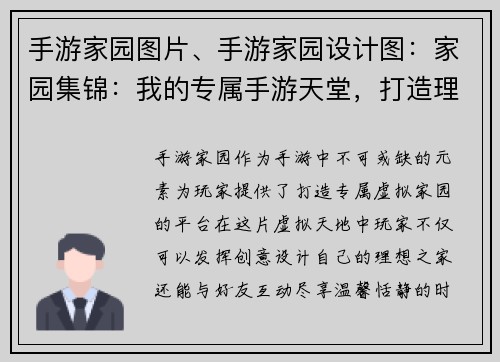 手游家园图片、手游家园设计图：家园集锦：我的专属手游天堂，打造理

手游家园作为手游中不可或缺的元素为玩家提供了打造专属虚拟家园的平台在这片虚拟天地中玩家不仅可以发挥创意设计自己的理想之家还能与好友互动尽享温馨恬静的时